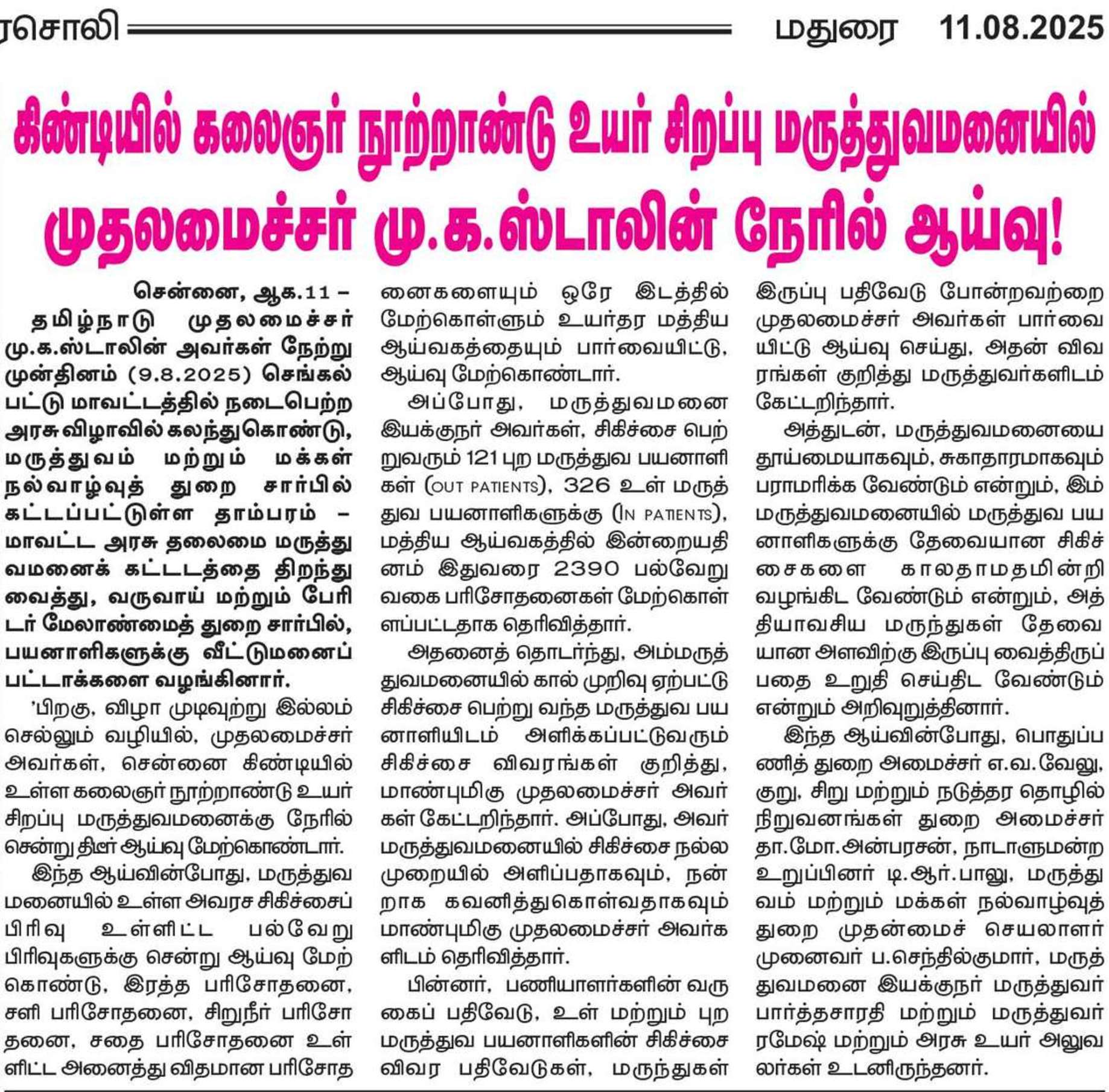 ரசொலி மதுரை 11.08.2025

கிண்டியில் கலைஞர் நூற்றாண்டு உயர் சிறப்பு மருத்துவமனையில் முதலமைச்சர் மு.க.ஸ்டாலின் நேரில் ஆய்வு!

சென்னை, ஆக.11 –
தமிழ்நாடு முதலமைச்சர் மு.க.ஸ்டாலின் அவர்கள் நேற்று முன்தினம் (9.8.2025) செங்கல்பட்டு மாவட்டத்தில் நடைபெற்ற அரசு விழாவில் கலந்துகொண்டு, மருத்துவம் மற்றும் மக்கள் நல்வாழ்வுத் துறை சார்பில் கட்டப்பட்டுள்ள தாம்பரம் – மாவட்ட அரசு தலைமை மருத்துவமனைக் கட்டடத்தை திறந்து வைத்து, வருவாய் மற்றும் பேரிடர் மேலாண்மைத் துறை சார்பில், பயனாளிகளுக்கு வீட்டுமனைப் பட்டாக்களை வழங்கினார்.

'பிறகு, விழா முடிவுற்று இல்லம் செல்லும் வழியில், முதலமைச்சர் அவர்கள், சென்னை கிண்டியில் உள்ள கலைஞர் நூற்றாண்டு உயர் சிறப்பு மருத்துவமனைக்கு நேரில் சென்று திடீர் ஆய்வு மேற்கொண்டார்.

இந்த ஆய்வின்போது, மருத்துவமனையில் உள்ள அவரச சிகிச்சைப் பிரிவு உள்ளிட்ட பல்வேறு பிரிவுகளுக்கு சென்று ஆய்வு மேற்கொண்டு, இரத்த பரிசோதனை, சளி பரிசோதனை, சிறுநீர் பரிசோதனை, சதை பரிசோதனை உள்ளிட்ட அனைத்து விதமான பரிசோதனைகளையும் ஒரே இடத்தில் மேற்கொள்ளும் உயர்தர மத்திய ஆய்வகத்தையும் பார்வையிட்டு, ஆய்வு மேற்கொண்டார்.

அப்போது, மருத்துவமனை இயக்குநர் அவர்கள், சிகிச்சை பெற்றுவரும் 121 புற மருத்துவ பயனாளிகள் (OUT PATIENTS), 326 உள் மருத்துவ பயனாளிகளுக்கு (IN PATIENTS), மத்திய ஆய்வகத்தில் இன்றையதினம் இதுவரை 2390 பல்வேறு வகை பரிசோதனைகள் மேற்கொள்ளப்பட்டதாக தெரிவித்தார்.

அதனைத் தொடர்ந்து, அம்மருத்துவமனையில் கால் முறிவு ஏற்பட்டு சிகிச்சை பெற்று வந்த மருத்துவ பயனாளியிடம் அளிக்கப்பட்டுவரும் சிகிச்சை விவரங்கள் குறித்து, மாண்புமிகு முதலமைச்சர் அவர்கள் கேட்டறிந்தார். அப்போது, அவர் மருத்துவமனையில் சிகிச்சை நல்ல முறையில் அளிப்பதாகவும், நன்றாக கவனித்துகொள்வதாகவும் மாண்புமிகு முதலமைச்சர் அவர்களிடம் தெரிவித்தார்.

பின்னர், பணியாளர்களின் வருகைப் பதிவேடு, உள் மற்றும் புற மருத்துவ பயனாளிகளின் சிகிச்சை விவர பதிவேடுகள், மருந்துகள் இருப்பு பதிவேடு போன்றவற்றை முதலமைச்சர் அவர்கள் பார்வையிட்டு ஆய்வு செய்து, அதன் விவரங்கள் குறித்து மருத்துவர்களிடம் கேட்டறிந்தார்.

அத்துடன், மருத்துவமனையை தூய்மையாகவும், சுகாதாரமாகவும் பராமரிக்க வேண்டும் என்றும், இம்மருத்துவமனையில் மருத்துவ பயனாளிகளுக்கு தேவையான சிகிச்சைகளை காலதாமதமின்றி வழங்கிட வேண்டும் என்றும், அத்தியாவசிய மருந்துகள் தேவையான அளவிற்கு இருப்பு வைத்திருப்பதை உறுதி செய்திட வேண்டும் என்றும் அறிவுறுத்தினார்.

இந்த ஆய்வின்போது, பொதுப்பணித் துறை அமைச்சர் எ.வ.வேலு, குறு, சிறு மற்றும் நடுத்தர தொழில் நிறுவனங்கள் துறை அமைச்சர் தா.மோ.அன்பரசன், நாடாளுமன்ற உறுப்பினர் டி.ஆர்.பாலு, மருத்துவம் மற்றும் மக்கள் நல்வாழ்வுத் துறை முதன்மைச் செயலாளர் முனைவர் ப.செந்தில்குமார், மருத்துவமனை இயக்குநர் மருத்துவர் பார்த்தசாரதி மற்றும் மருத்துவர் ரமேஷ் மற்றும் அரசு உயர் அலுவலர்கள் உடனிருந்தனர்.